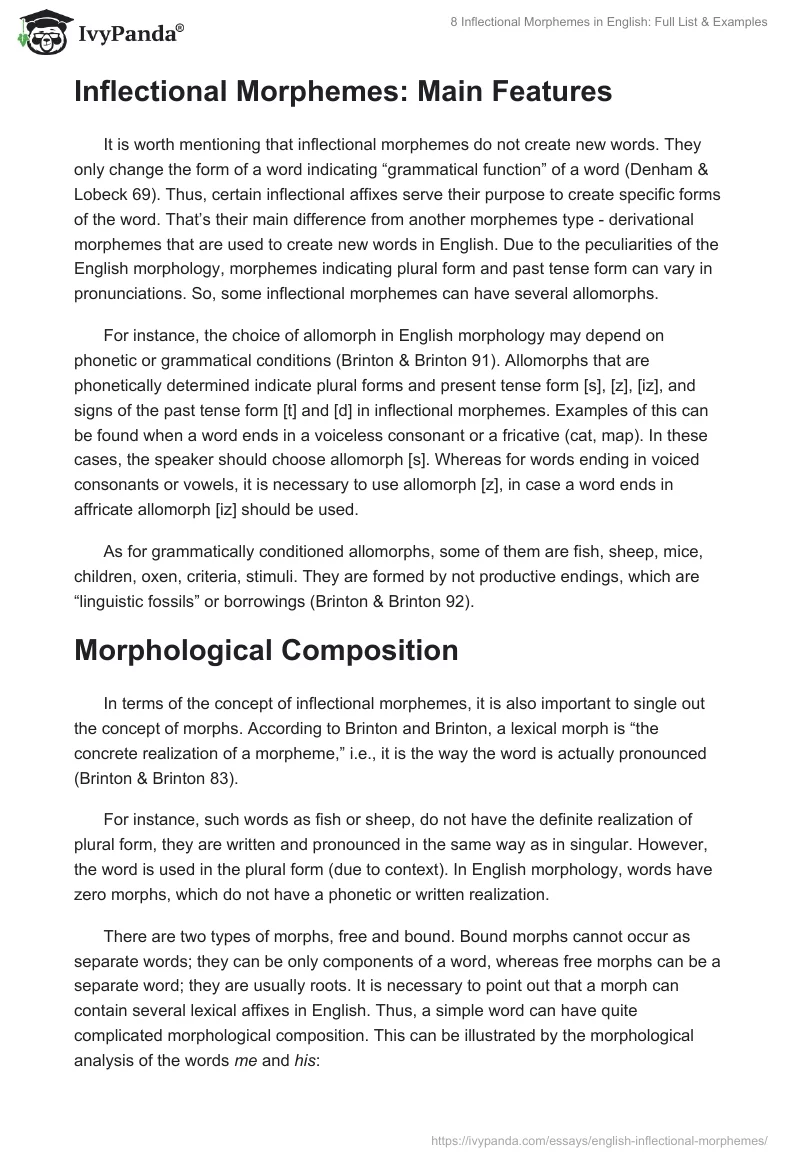 IvyPanda®

8 Inflectional Morphemes in English: Full List & Examples

Inflectional Morphemes: Main Features

It is worth mentioning that inflectional morphemes do not create new words. They only change the form of a word indicating “grammatical function” of a word (Denham & Lobeck 69). Thus, certain inflectional affixes serve their purpose to create specific forms of the word. That’s their main difference from another morphemes type - derivational morphemes that are used to create new words in English. Due to the peculiarities of the English morphology, morphemes indicating plural form and past tense form can vary in pronunciations. So, some inflectional morphemes can have several allomorphs.

For instance, the choice of allomorph in English morphology may depend on phonetic or grammatical conditions (Brinton & Brinton 91). Allomorphs that are phonetically determined indicate plural forms and present tense form [s], [z], [iz], and signs of the past tense form [t] and [d] in inflectional morphemes. Examples of this can be found when a word ends in a voiceless consonant or a fricative (cat, map). In these cases, the speaker should choose allomorph [s]. Whereas for words ending in voiced consonants or vowels, it is necessary to use allomorph [z], in case a word ends in affricate allomorph [iz] should be used.

As for grammatically conditioned allomorphs, some of them are fish, sheep, mice, children, oxen, criteria, stimuli. They are formed by not productive endings, which are “linguistic fossils” or borrowings (Brinton & Brinton 92).

Morphological Composition

In terms of the concept of inflectional morphemes, it is also important to single out the concept of morphs. According to Brinton and Brinton, a lexical morph is “the concrete realization of a morpheme,” i.e., it is the way the word is actually pronounced (Brinton & Brinton 83).

For instance, such words as fish or sheep, do not have the definite realization of plural form, they are written and pronounced in the same way as in singular. However, the word is used in the plural form (due to context). In English morphology, words have zero morphs, which do not have a phonetic or written realization.

There are two types of morphs, free and bound. Bound morphs cannot occur as separate words; they can be only components of a word, whereas free morphs can be a separate word; they are usually roots. It is necessary to point out that a morph can contain several lexical affixes in English. Thus, a simple word can have quite complicated morphological composition. This can be illustrated by the morphological analysis of the words me and his:

https://ivypanda.com/essays/english-inflectional-morphemes/